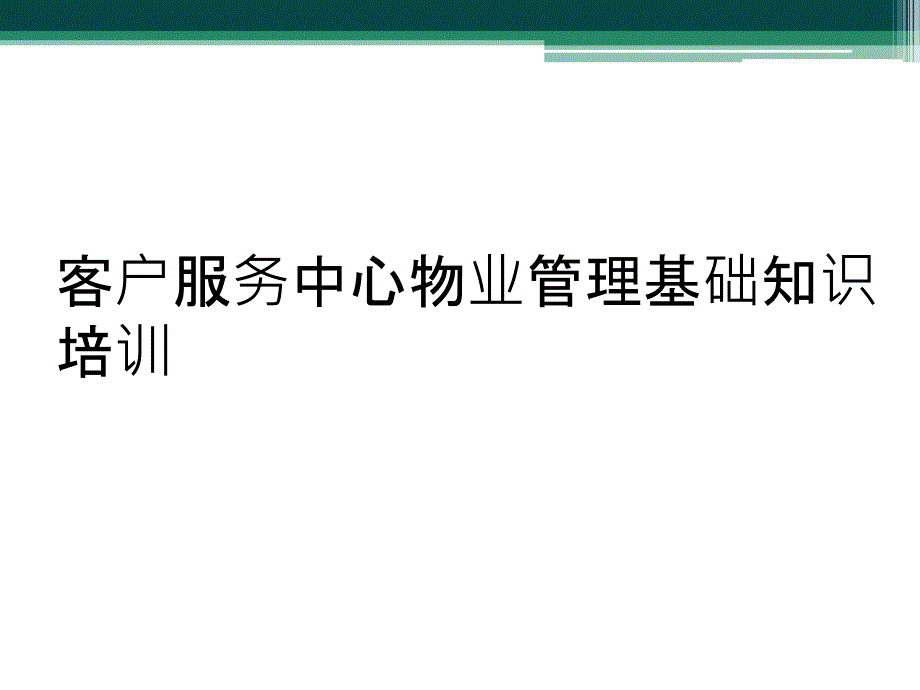 客户服务中心物业管理基础知识培训